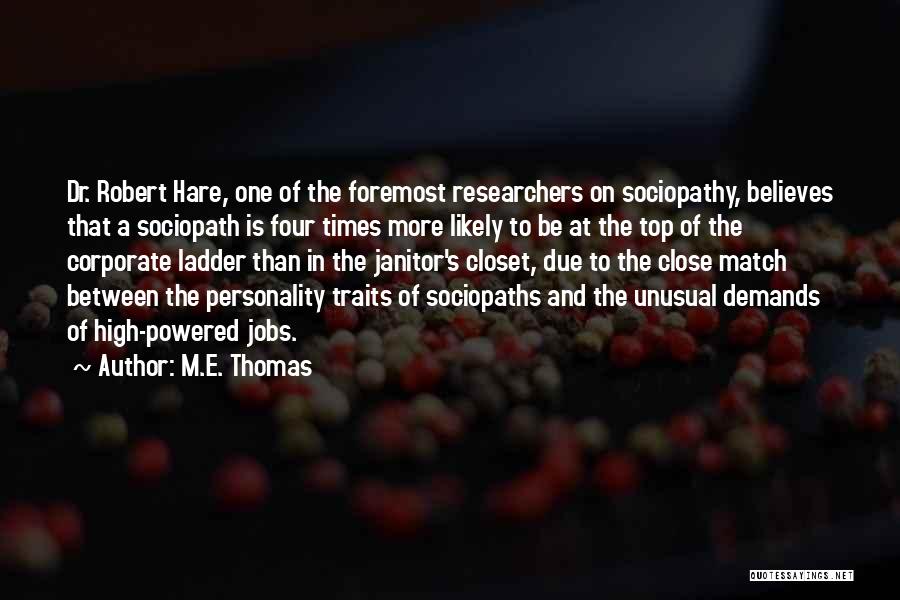 Dr. Robert Hare, one of the foremost researchers on sociopathy, believes that a sociopath is four times more likely to be at the top of the corporate ladder than in the janitor's closet, due to the close match between the personality traits of sociopaths and the unusual demands of high-powered jobs.

Author: M.E. Thomas

QUOTESSAYINGS.NET